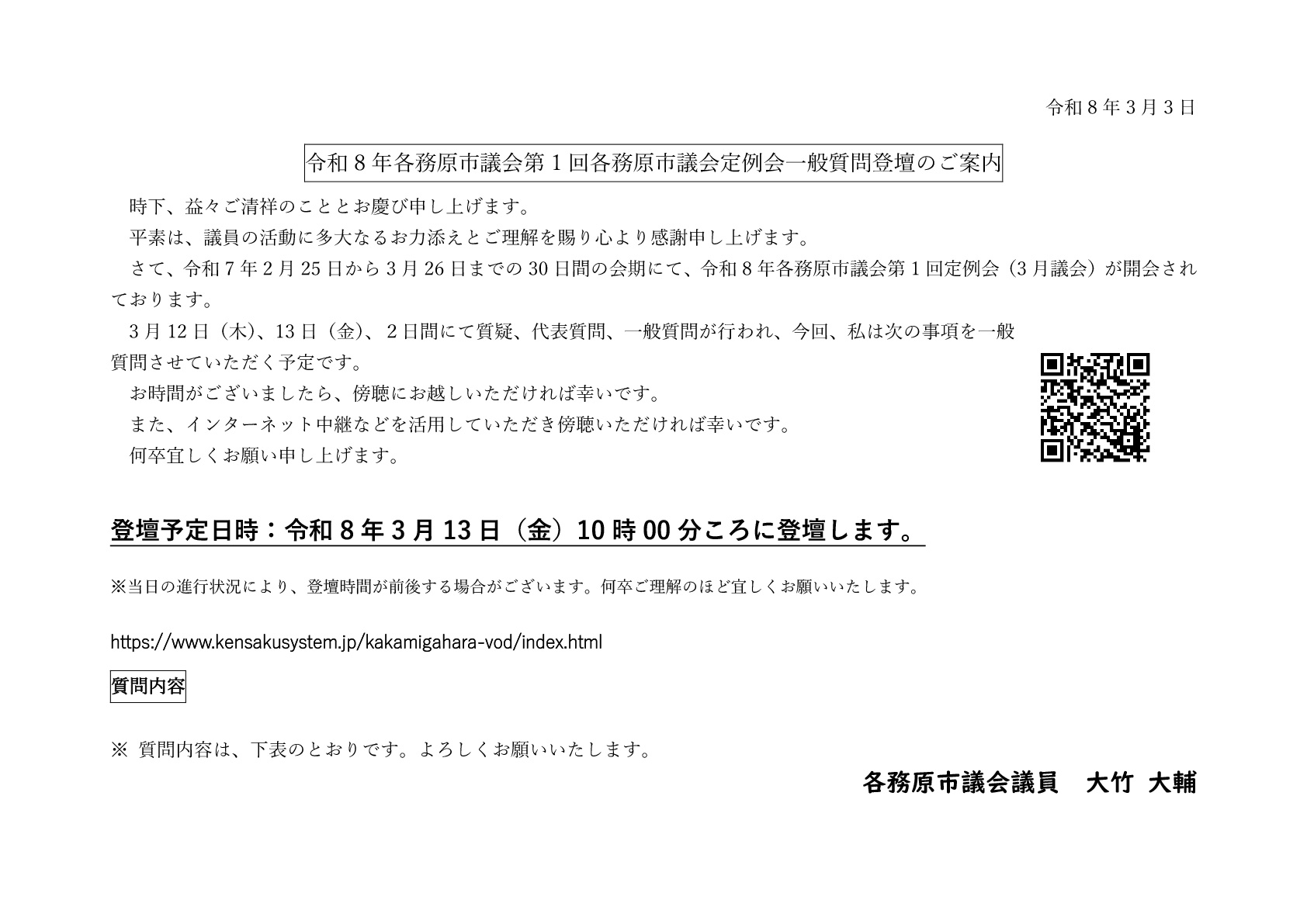 令和8年3月3日

令和8年各務原市議会第1回各務原市議会定例会一般質問登壇のご案内

時下、益々ご清祥のこととお慶び申し上げます。

平素は、議員の活動に多大なるお力添えとご理解を賜り心より感謝申し上げます。

さて、令和7年2月25日から3月26日までの30日間の会期にて、令和8年各務原市議会第1回定例会（3月議会）が開会されております。

3月12日（木）、13日（金）、2日間にて質疑、代表質問、一般質問が行われ、今回、私は次の事項を一般質問させていただく予定です。

お時間がございましたら、傍聴にお越しいただければ幸いです。

また、インターネット中継などを活用していただき傍聴いただければ幸いです。

何卒宜しくお願い申し上げます。

登壇予定日時：令和8年3月13日（金）10時00分ころに登壇します。

※当日の進行状況により、登壇時間が前後する場合がございます。何卒ご理解のほど宜しくお願いいたします。

https://www.kensakusystem.jp/kakamigahara-vod/index.html

質問内容

※ 質問内容は、下表のとおりです。よろしくお願いいたします。

各務原市議会議員 大竹 大輔